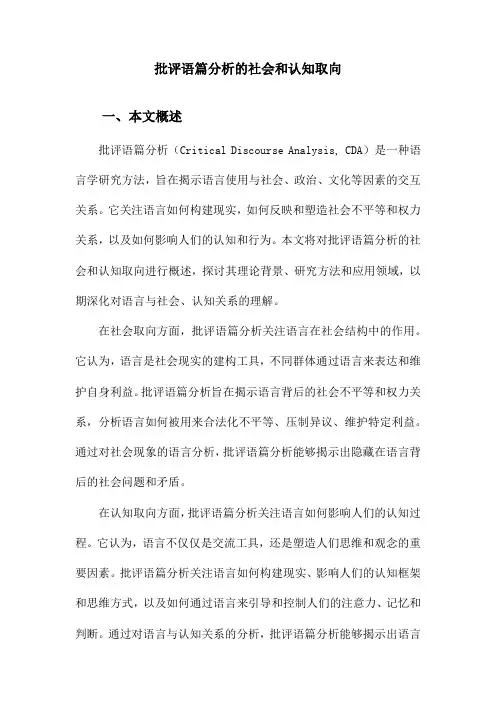 批评语篇分析的社会和认知取向

一、本文概述

批评语篇分析（Critical Discourse Analysis, CDA）是一种语言学研究方法，旨在揭示语言使用与社会、政治、文化等因素的交互关系。它关注语言如何构建现实，如何反映和塑造社会不平等和权力关系，以及如何影响人们的认知和行为。本文将对批评语篇分析的社会和认知取向进行概述，探讨其理论背景、研究方法和应用领域，以期深化对语言与社会、认知关系的理解。

在社会取向方面，批评语篇分析关注语言在社会结构中的作用。它认为，语言是社会现实的建构工具，不同群体通过语言来表达和维护自身利益。批评语篇分析旨在揭示语言背后的社会不平等和权力关系，分析语言如何被用来合法化不平等、压制异议、维护特定利益。通过对社会现象的语言分析，批评语篇分析能够揭示出隐藏在语言背后的社会问题和矛盾。

在认知取向方面，批评语篇分析关注语言如何影响人们的认知过程。它认为，语言不仅仅是交流工具，还是塑造人们思维和观念的重要因素。批评语篇分析关注语言如何构建现实、影响人们的认知框架和思维方式，以及如何通过语言来引导和控制人们的注意力、记忆和判断。通过对语言与认知关系的分析，批评语篇分析能够揭示出语言